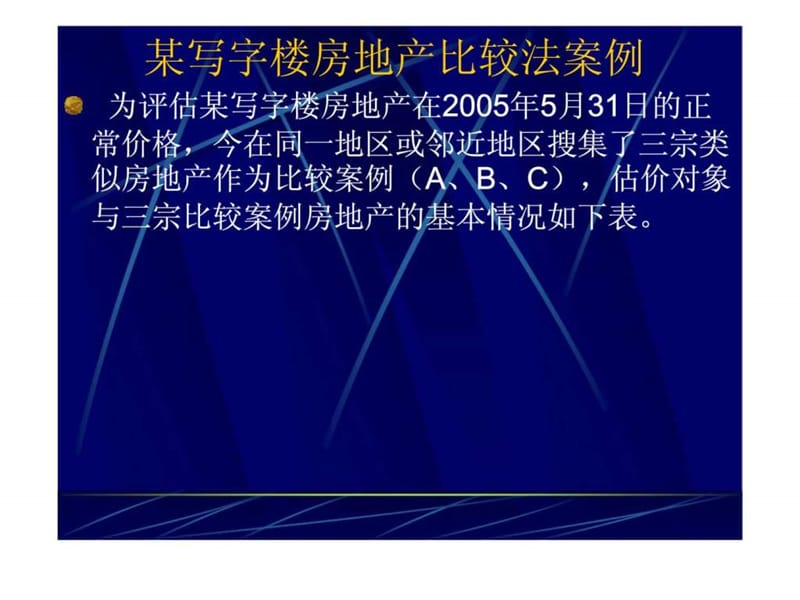 某写字楼房地产比较法案例

为评估某写字楼房地产在2005年5月31日的正常价格，今在同一地区或邻近地区搜集了三宗类似房地产作为比较案例（A、B、C），估价对象与三宗比较案例房地产的基本情况如下表。